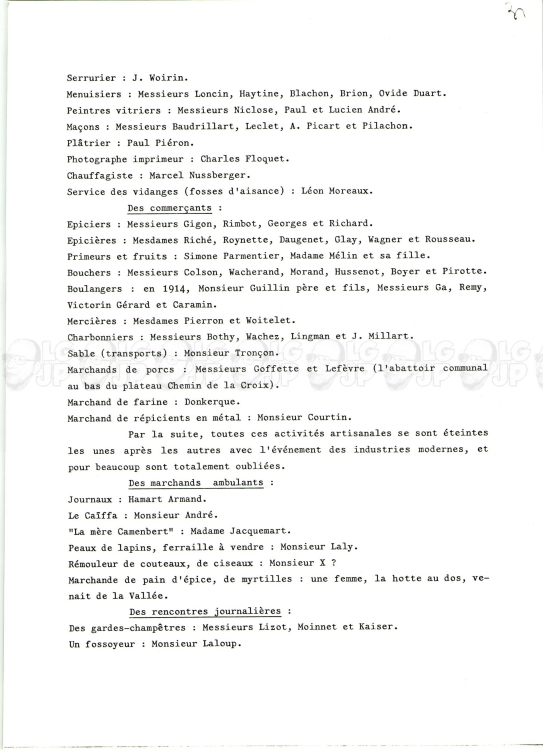 20

Serrurier : J. Woirin.

Menuisiers : Messieurs Loncin, Haytine, Blachon, Brion, Ovide Duart.

Peintres vitriers : Messieurs Niclose, Paul et Lucien André.

Maçons : Messieurs Baudrillart, Leclet, A. Picart et Pilachon.

Plâtrier : Paul Piéron.

Photographe imprimeur : Charles Floquet.

Chauffagiste : Marcel Nussberger.

Service des vidanges (fosses d'aisance) : Léon Moreaux.

Des commerçants :

Epiciers : Messieurs Gigon, Rimbot, Georges et Richard.

Epicières : Mesdames Riché, Roynette, Daugenet, Glay, Wagner et Rousseau.

Primeurs et fruits : Simone Parmentier, Madame Mélin et sa fille.

Bouchers : Messieurs Colson, Wacherand, Morand, Hussenot, Boyer et Pirotte.

Boulangers : en 1914, Monsieur Guillin père et fils, Messieurs Ga, Remy, Victorin Gérard et Caramin.

Mercières : Mesdames Pierron et Woitelet.

Charbonniers : Messieurs Bothy, Wachez, Lingman et J. Millart.

Sable (transports) : Monsieur Tronçon.

Marchands de porcs : Messieurs Goffette et Lefèvre (l'abattoir communal au bas du plateau Chemin de la Croix).

Marchand de farine : Donkerque.

Marchand de répicients en métal : Monsieur Courtin.

Par la suite, toutes ces activités artisanales se sont éteintes les unes après les autres avec l'événement des industries modernes, et pour beaucoup sont totalement oubliées.

Des marchands ambulants :

Journaux : Hamart Armand.

Le Caïffa : Monsieur André.

"La mère Camenbert" : Madame Jacquemart.

Peaux de lapins, ferraille à vendre : Monsieur Laly.

Rémouleur de couteaux, de ciseaux : Monsieur X ?

Marchande de pain d'épice, de myrtilles : une femme, la hotte au dos, venait de la Vallée.

Des rencontres journalières :

Des gardes-champêtres : Messieurs Lizot, Moinnet et Kaiser.

Un fossoyeur : Monsieur Laloup.